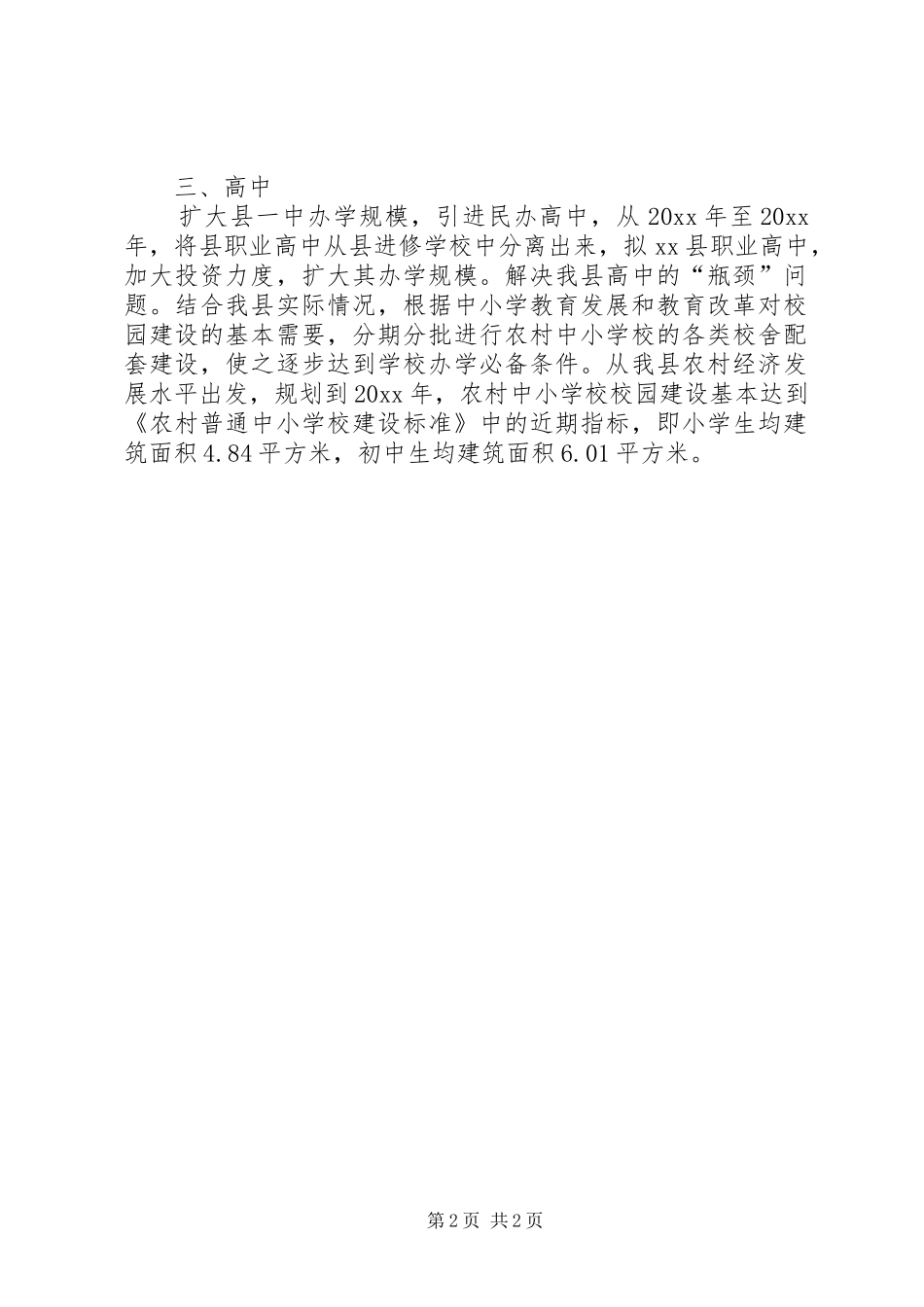 三、高中

扩大县一中办学规模，引进民办高中，从20xx年至20xx年，将县职业高中从县进修学校中分离出来，拟xx县职业高中，加大投资力度，扩大其办学规模。解决我县高中的“瓶颈”问题。结合我县实际情况，根据中小学教育发展和教育改革对校园建设的基本需要，分期分批进行农村中小学校的各类校舍配套建设，使之逐步达到学校办学必备条件。从我县农村经济发展水平出发，规划到20xx年，农村中小学校校园建设基本达到《农村普通中小学校建设标准》中的近期指标，即小学生均建筑面积4.84平方米，初中生均建筑面积6.01平方米。

第2页 共2页